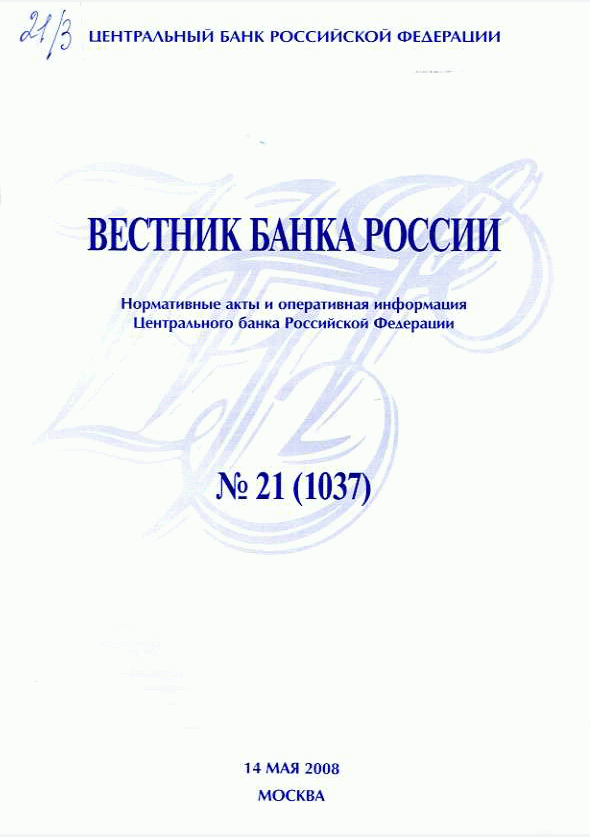 21/3 ЦЕНТРАЛЬНЫЙ БАНК РОССИЙСКОЙ ФЕДЕРАЦИИ

ВЕСТНИК БАНКА РОССИИ

Нормативные акты и оперативная информация Центрального банка Российской Федерации

№ 21 (1037)

14 МАЯ 2008
МОСКВА